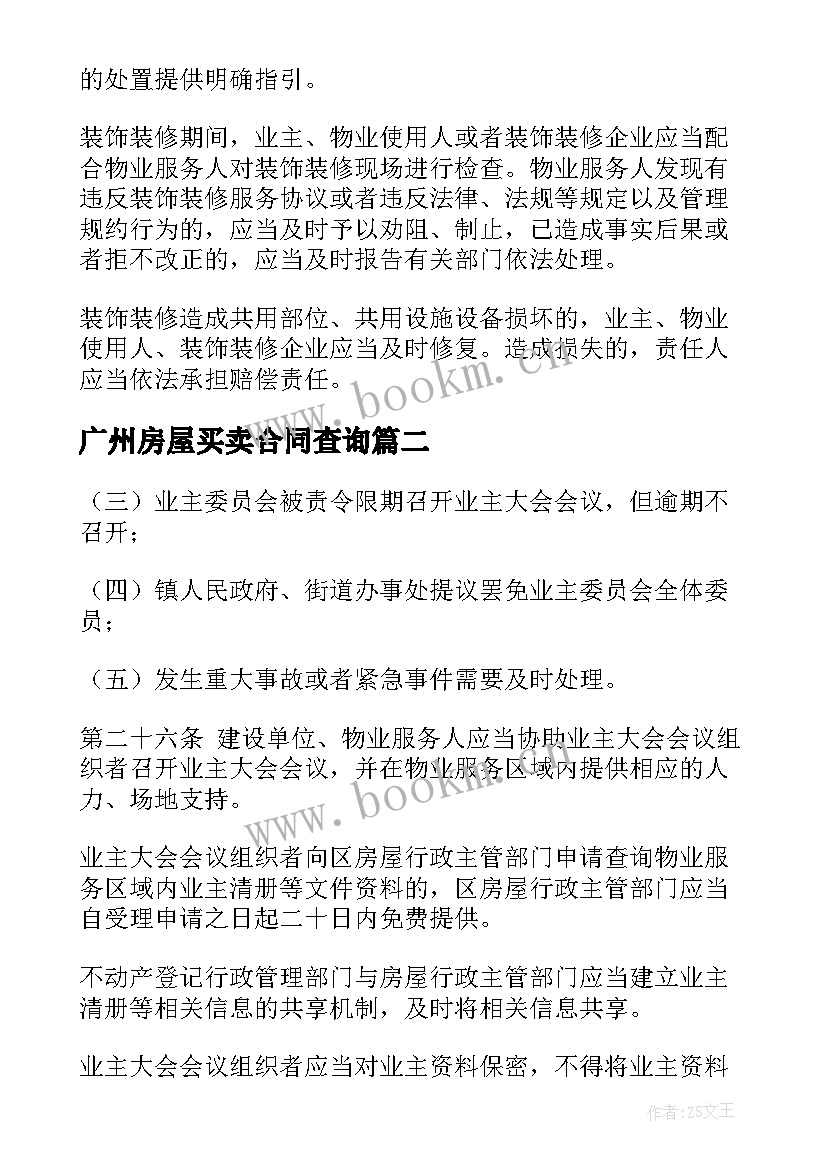 的处置提供明确指引。

装饰装修期间，业主、物业使用人或者装饰装修企业应当配合物业服务人对装饰装修现场进行检查。物业服务人发现有违反装饰装修服务协议或者违反法律、法规等规定以及管理规约行为的，应当及时予以劝阻、制止，已造成事实后果或者拒不改正的，应当及时报告有关部门依法处理。

装饰装修造成共用部位、共用设施设备损坏的，业主、物业使用人、装饰装修企业应当及时修复。造成损失的，责任人应当依法承担赔偿责任。

www.bookm.cn

广州房屋买卖合同查询篇二

（三）业主委员会被责令限期召开业主大会会议，但逾期不召开；

（四）镇人民政府、街道办事处提议罢免业主委员会全体委员；

（五）发生重大事故或者紧急事件需要及时处理。

第二十六条 建设单位、物业服务人应当协助业主大会会议组织者召开业主大会会议，并在物业服务区域内提供相应的人力、场地支持。

www.bookm.cn

业主大会会议组织者向区房屋行政主管部门申请查询物业服务区域内业主清册等文件资料的，区房屋行政主管部门应当自受理申请之日起二十日内免费提供。

不动产登记行政管理部门与房屋行政主管部门应当建立业主清册等相关信息的共享机制，及时将相关信息共享。

业主大会会议组织者应当对业主资料保密，不得将业主资料

作者：ZS文王